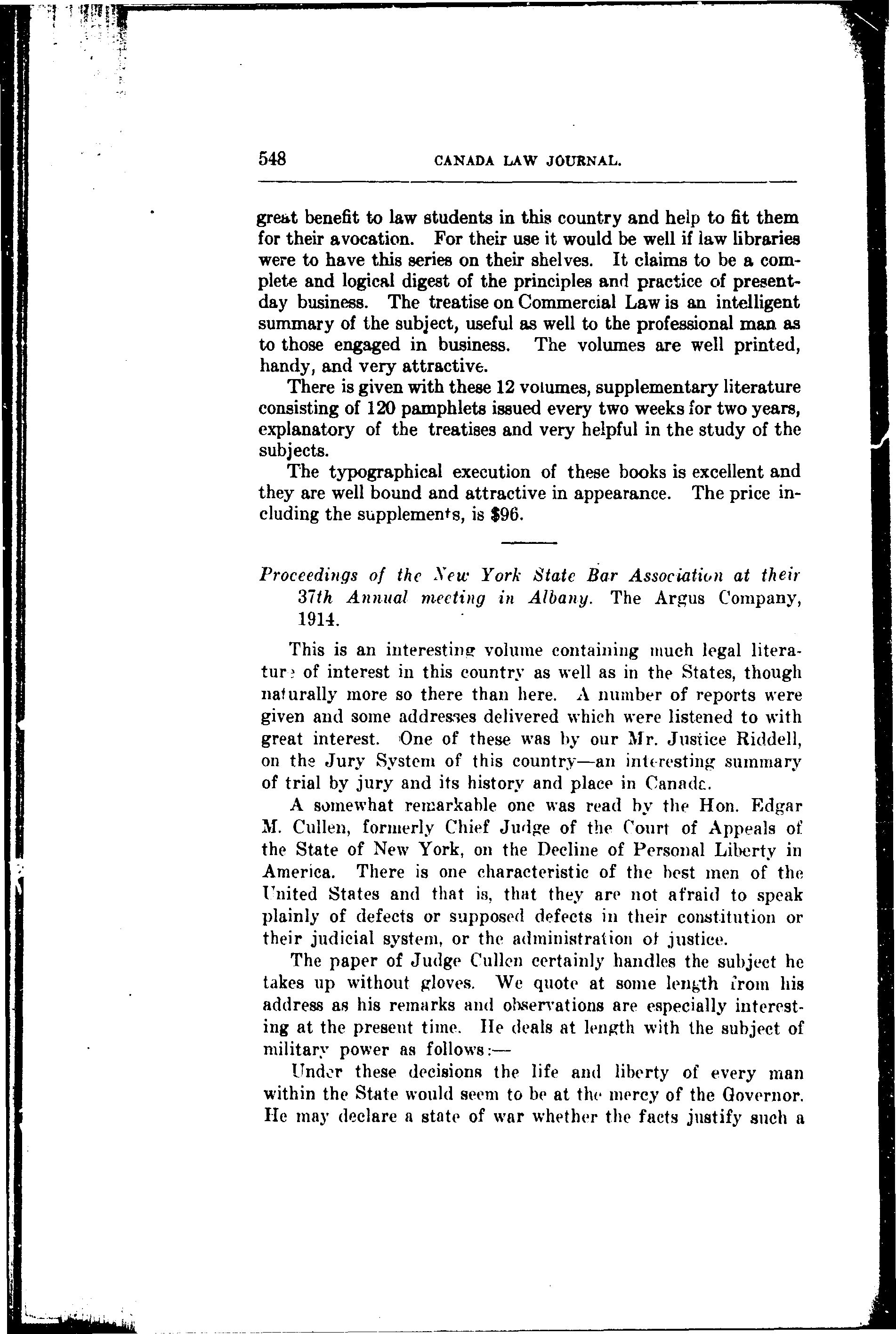 548 CANADA LAW JOURNAL.

great benefit to law students in this country and help to fit them for their avocation. For their use it would be well if law libraries were to have this series on their shelves. It claims to be a complete and logical digest of the principles and practice of present-day business. The treatise on Commercial Law is an intelligent summary of the subject, useful as well to the professional man as to those engaged in business. The volumes are well printed, handy, and very attractive.

There is given with these 12 volumes, supplementary literature consisting of 120 pamphlets issued every two weeks for two years, explanatory of the treatises and very helpful in the study of the subjects.

The typographical execution of these books is excellent and they are well bound and attractive in appearance. The price including the supplements, is $96.

Proceedings of the New York State Bar Association at their 37th Annual meeting in Albany. The Argus Company, 1914.

This is an interesting volume containing much legal literature of interest in this country as well as in the States, though naturally more so there than here. A number of reports were given and some addresses delivered which were listened to with great interest. One of these was by our Mr. Justice Riddell, on the Jury System of this country—an interesting summary of trial by jury and its history and place in Canada.

A somewhat remarkable one was read by the Hon. Edgar M. Cullen, formerly Chief Judge of the Court of Appeals of the State of New York, on the Decline of Personal Liberty in America. There is one characteristic of the best men of the United States and that is, that they are not afraid to speak plainly of defects or supposed defects in their constitution or their judicial system, or the administration of justice.

The paper of Judge Cullen certainly handles the subject he takes up without gloves. We quote at some length from his address as his remarks and observations are especially interesting at the present time. He deals at length with the subject of military power as follows:—

Under these decisions the life and liberty of every man within the State would seem to be at the mercy of the Governor. He may declare a state of war whether the facts justify such a